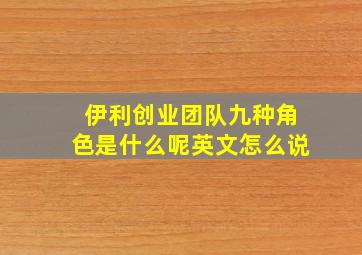 伊利创业团队九种角色是什么呢英文怎么说